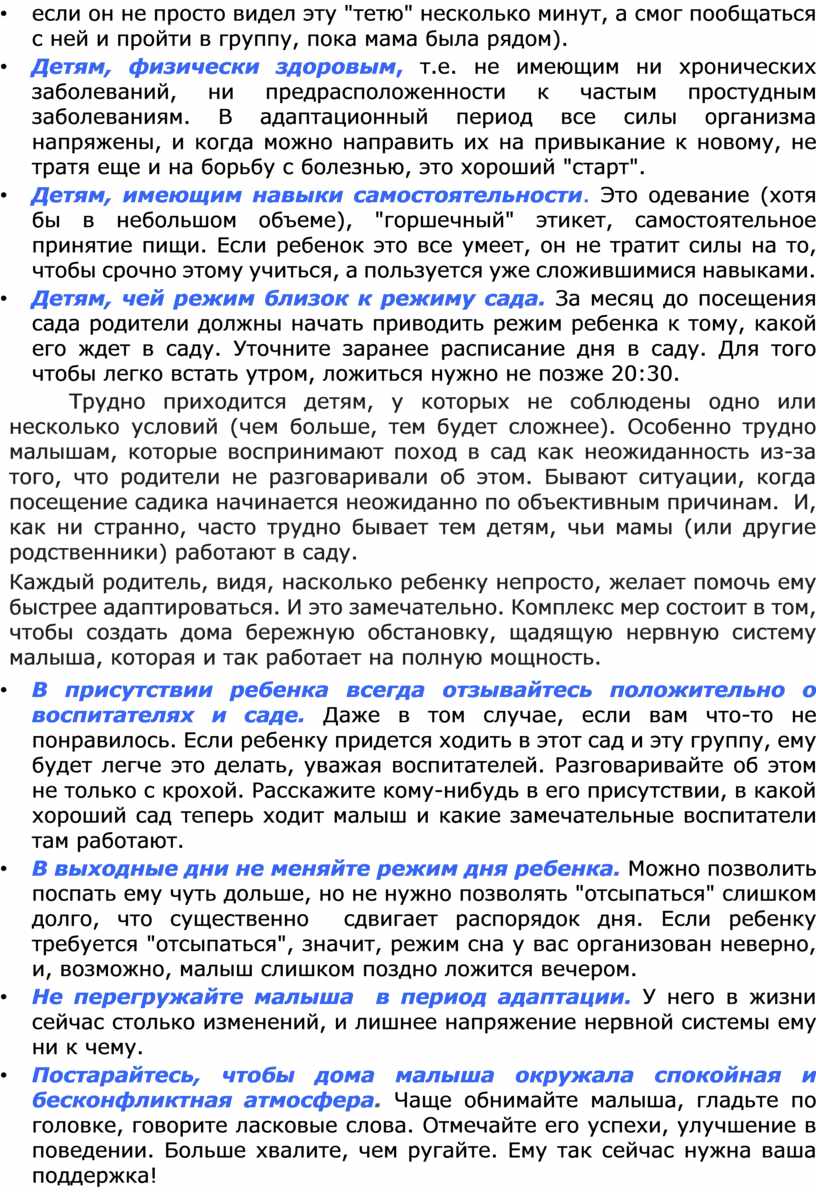 • если он не просто видел эту "тетю" несколько минут, а смог пообщаться с ней и пройти в группу, пока мама была рядом).

• Детям, физически здоровым, т.е. не имеющим ни хронических заболеваний, ни предрасположенности к частым простудным заболеваниям. В адаптационный период все силы организма напряжены, и когда можно направить их на привыкание к новому, не тратя еще и на борьбу с болезнью, это хороший "старт".

• Детям, имеющим навыки самостоятельности. Это одевание (хотя бы в небольшом объеме), "горшечный" этикет, самостоятельное принятие пищи. Если ребенок это все умеет, он не тратит силы на то, чтобы срочно этому учиться, а пользуется уже сложившимися навыками.

• Детям, чей режим близок к режиму сада. За месяц до посещения сада родители должны начать приводить режим ребенка к тому, какой его ждет в саду. Уточните заранее расписание дня в саду. Для того чтобы легко встать утром, ложиться нужно не позже 20:30.

Трудно приходится детям, у которых не соблюдены одно или несколько условий (чем больше, тем будет сложнее). Особенно трудно малышам, которые воспринимают поход в сад как неожиданность из-за того, что родители не разговаривали об этом. Бывают ситуации, когда посещение садика начинается неожиданно по объективным причинам. И, как ни странно, часто трудно бывает тем детям, чьи мамы (или другие родственники) работают в саду.

Каждый родитель, видя, насколько ребенку непросто, желает помочь ему быстрее адаптироваться. И это замечательно. Комплекс мер состоит в том, чтобы создать дома бережную обстановку, щадящую нервную систему малыша, которая и так работает на полную мощность.

• В присутствии ребенка всегда отзывайтесь положительно о воспитателях и саде. Даже в том случае, если вам что-то не понравилось. Если ребенку придется ходить в этот сад и эту группу, ему будет легче это делать, уважая воспитателей. Разговаривайте об этом не только с крохой. Расскажите кому-нибудь в его присутствии, в какой хороший сад теперь ходит малыш и какие замечательные воспитатели там работают.

• В выходные дни не меняйте режим дня ребенка. Можно позволить поспать ему чуть дольше, но не нужно позволять "отсыпаться" слишком долго, что существенно сдвигает распорядок дня. Если ребенку требуется "отсыпаться", значит, режим сна у вас организован неверно, и, возможно, малыш слишком поздно ложится вечером.

• Не перегружайте малыша в период адаптации. У него в жизни сейчас столько изменений, и лишнее напряжение нервной системы ему ни к чему.

• Постарайтесь, чтобы дома малыша окружала спокойная и бесконфликтная атмосфера. Чаще обнимайте малыша, гладьте по головке, говорите ласковые слова. Отмечайте его успехи, улучшение в поведении. Больше хвалите, чем ругайте. Ему так сейчас нужна ваша поддержка!